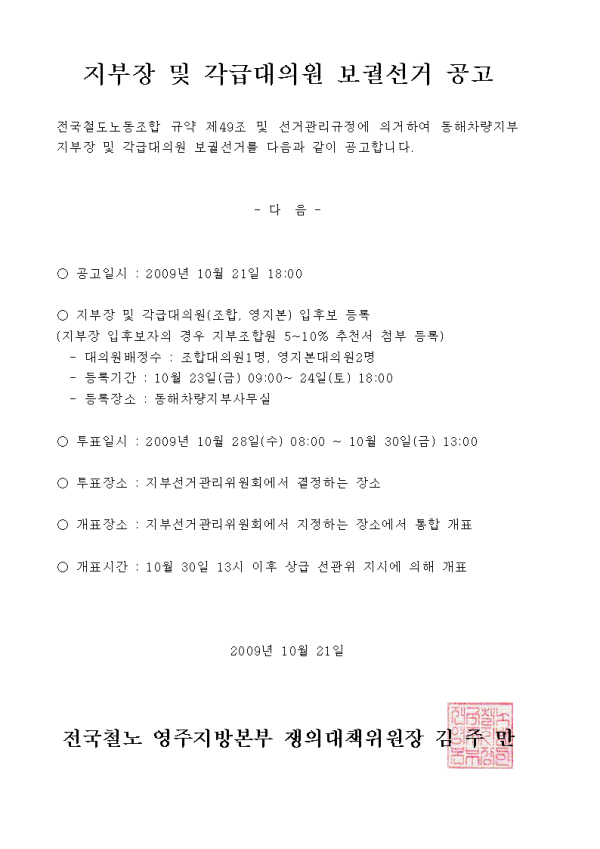 지부장 및 각급대의원 보궐선거 공고

전국철도노동조합 규약 제49조 및 선거관리규정에 의거하여 동해차량지부 지부장 및 각급대의원 보궐선거를 다음과 같이 공고합니다.

- 다 음 -

○ 공고일시 : 2009년 10월 21일 18:00

○ 지부장 및 각급대의원(조합, 영지본) 입후보 등록
(지부장 입후보자의 경우 지부조합원 5~10% 추천서 첨부 등록)
- 대의원배정수 : 조합대의원1명, 영지본대의원2명
- 등록기간 : 10월 23일(금) 09:00~ 24일(토) 18:00
- 등록장소 : 동해차량지부사무실

○ 투표일시 : 2009년 10월 28일(수) 08:00 ~ 10월 30일(금) 13:00

○ 투표장소 : 지부선거관리위원회에서 결정하는 장소

○ 개표장소 : 지부선거관리위원회에서 지정하는 장소에서 통합 개표

○ 개표시간 : 10월 30일 13시 이후 상급 선관위 지시에 의해 개표

2009년 10월 21일

전국철노 영주지방본부 쟁의대책위원장 김 주 만